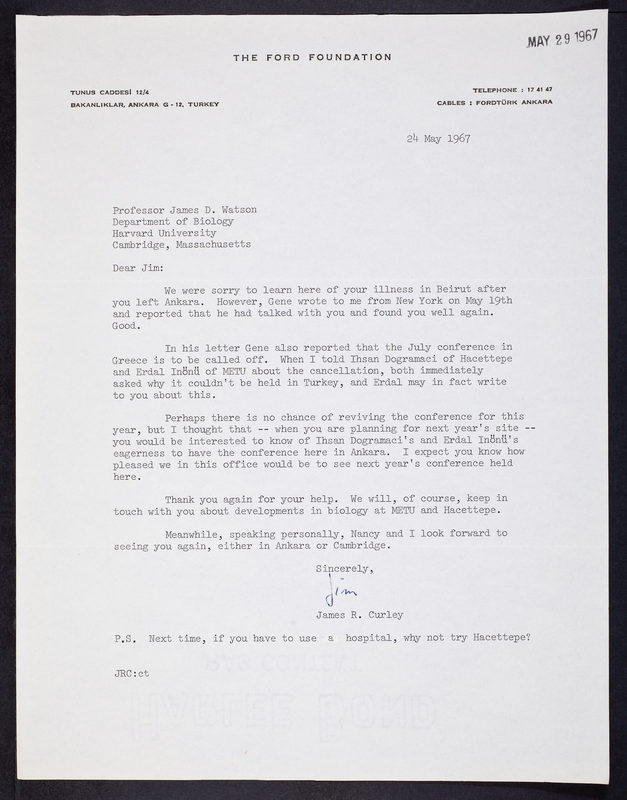 MAY 29 1967

THE FORD FOUNDATION

TUNUS CADDESİ 12/4
BAKANLIKLAR, ANKARA G - 12, TURKEY

TELEPHONE : 17 41 47
CABLES : FORDTÜRK ANKARA

24 May 1967

Professor James D. Watson
Department of Biology
Harvard University
Cambridge, Massachusetts

Dear Jim:

We were sorry to learn here of your illness in Beirut after you left Ankara. However, Gene wrote to me from New York on May 19th and reported that he had talked with you and found you well again. Good.

In his letter Gene also reported that the July conference in Greece is to be called off. When I told Ihsan Dogramaci of Hacettepe and Erdal Inönü of METU about the cancellation, both immediately asked why it couldn't be held in Turkey, and Erdal may in fact write to you about this.

Perhaps there is no chance of reviving the conference for this year, but I thought that -- when you are planning for next year's site -- you would be interested to know of Ihsan Dogramaci's and Erdal Inönü's eagerness to have the conference here in Ankara. I expect you know how pleased we in this office would be to see next year's conference held here.

Thank you again for your help. We will, of course, keep in touch with you about developments in biology at METU and Hacettepe.

Meanwhile, speaking personally, Nancy and I look forward to seeing you again, either in Ankara or Cambridge.

Sincerely,

Jim

James R. Curley

P.S. Next time, if you have to use a hospital, why not try Hacettepe?

JRC:ct